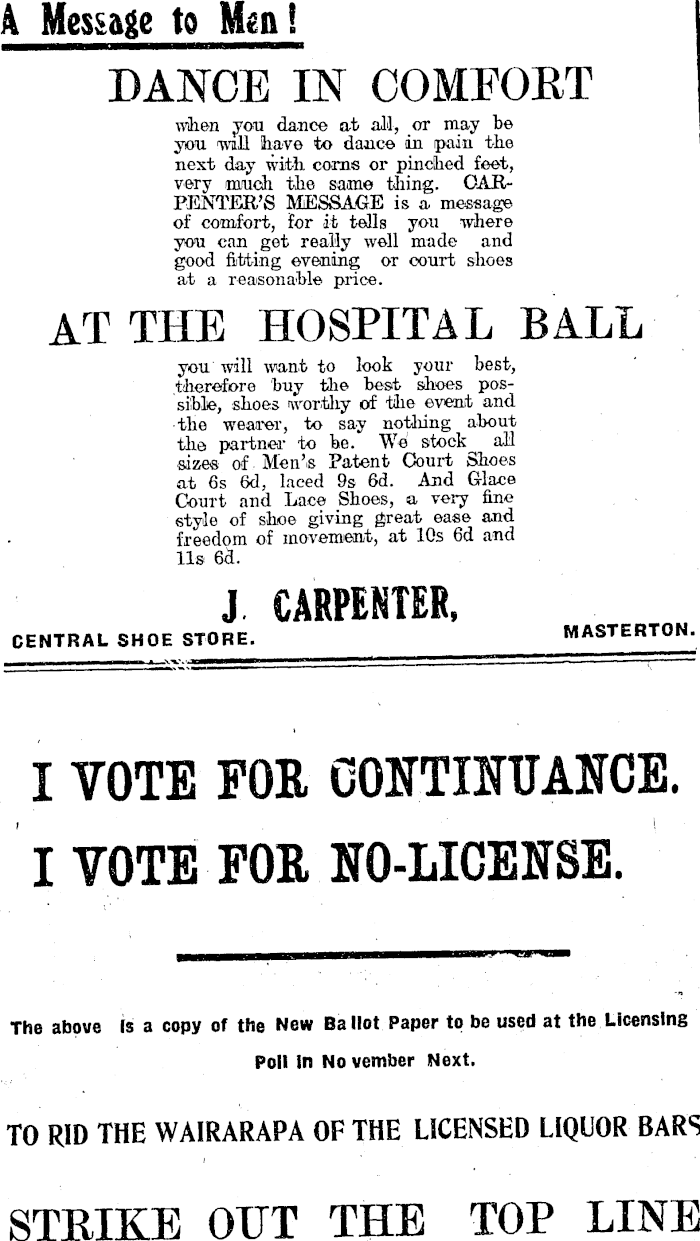 A Message to Men!

DANCE IN COMFORT

when you dance at all, or may be you will have to dance in pain the next day with corns or pinched feet, very much the same thing. CARPENTER'S MESSAGE is a message of comfort, for it tells you where you can get really well made and good fitting evening or court shoes at a reasonable price.

AT THE HOSPITAL BALL

you will want to look your best, therefore buy the best shoes possible, shoes worthy of the event and the wearer, to say nothing about the partner to be. We stock all sizes of Men's Patent Court Shoes at 6s 6d, laced 9s 6d. And Glace Court and Lace Shoes, a very fine style of shoe giving great ease and freedom of movement, at 10s 6d and 11s 6d.

J. CARPENTER,

CENTRAL SHOE STORE. MASTERTON.

I VOTE FOR CONTINUANCE.

I VOTE FOR NO-LICENSE.

The above is a copy of the New Ballot Paper to be used at the Licensing Poll in November Next.

TO RID THE WAIRARAPA OF THE LICENSED LIQUOR BARS

STRIKE OUT THE TOP LINE